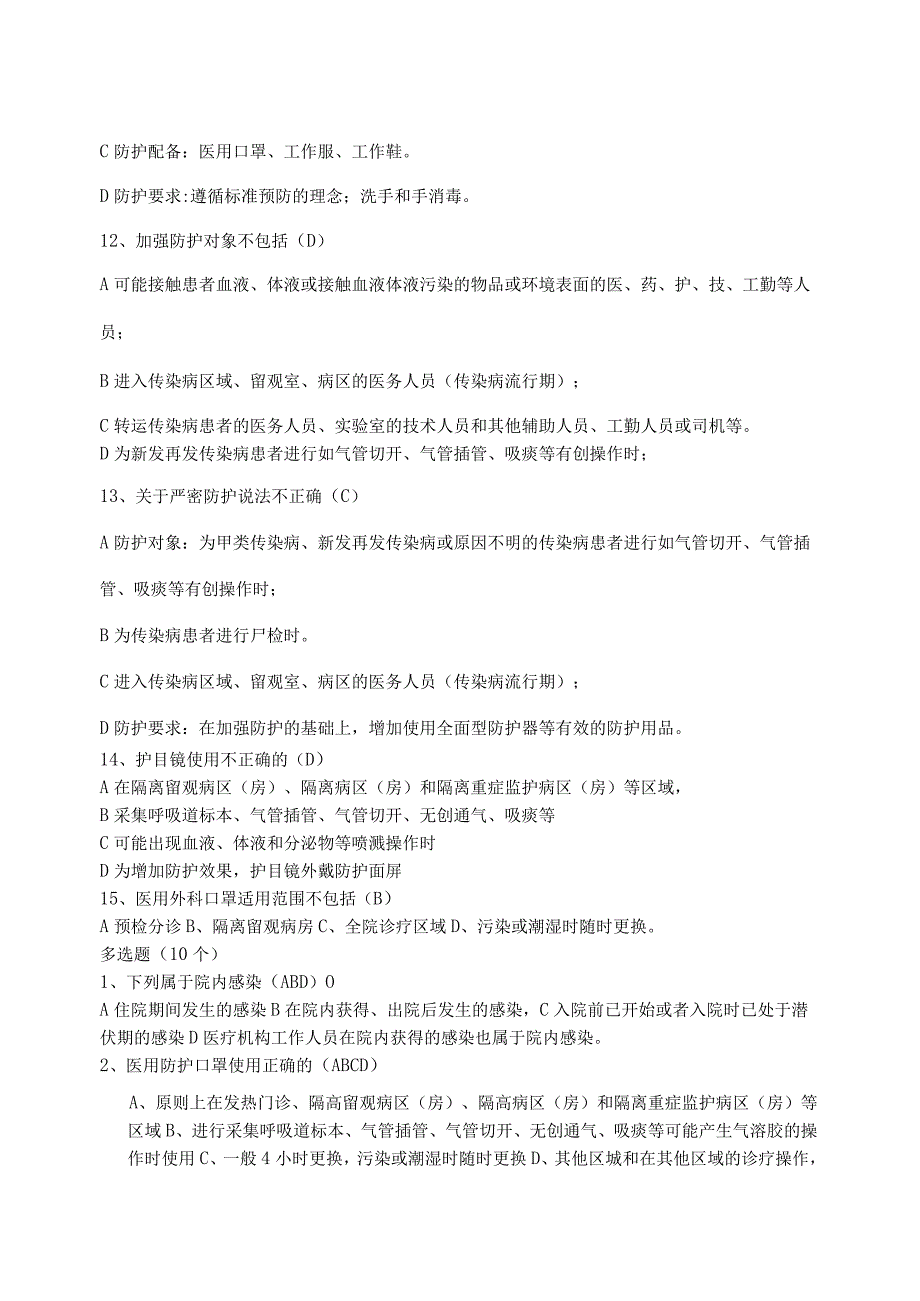 C 防护配备：医用口罩、工作服、工作鞋。

D 防护要求:遵循标准预防的理念；洗手和手消毒。

12、加强防护对象不包括（D）

A 可能接触患者血液、体液或接触血液体液污染的物品或环境表面的医、药、护、技、工勤等人员；

B 进入传染病区域、留观室、病区的医务人员（传染病流行期）；

C 转运传染病患者的医务人员、实验室的技术人员和其他辅助人员、工勤人员或司机等。
D 为新发再发传染病患者进行如气管切开、气管插管、吸痰等有创操作时；

13、关于严密防护说法不正确（C）

A 防护对象：为甲类传染病、新发再发传染病或原因不明的传染病患者进行如气管切开、气管插管、吸痰等有创操作时；

B 为传染病患者进行尸检时。

C 进入传染病区域、留观室、病区的医务人员（传染病流行期）；

D 防护要求：在加强防护的基础上，增加使用全面型防护器等有效的防护用品。
14、护目镜使用不正确的（D）
A 在隔离留观病区（房）、隔离病区（房）和隔离重症监护病区（房）等区域，
B 采集呼吸道标本、气管插管、气管切开、无创通气、吸痰等
C 可能出现血液、体液和分泌物等喷溅操作时
D 为增加防护效果，护目镜外戴防护面屏
15、医用外科口罩适用范围不包括（B）
A 预检分诊 B、隔离留观病房 C、全院诊疗区域 D、污染或潮湿时随时更换。
多选题（10 个）
1、下列属于院内感染（ABD）O
A 住院期间发生的感染 B 在院内获得、出院后发生的感染，C 入院前已开始或者入院时已处于潜伏期的感染 D 医疗机构工作人员在院内获得的感染也属于院内感染。
2、医用防护口罩使用正确的（ABCD）

A、原则上在发热门诊、隔高留观病区（房）、隔高病区（房）和隔离重症监护病区（房）等区域 B、进行采集呼吸道标本、气管插管、气管切开、无创通气、吸痰等可能产生气溶胶的操作时使用 C、一般 4 小时更换，污染或潮湿时随时更换 D、其他区城和在其他区域的诊疗操作，